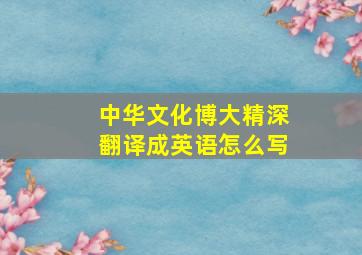 中华文化博大精深
翻译成英语怎么写